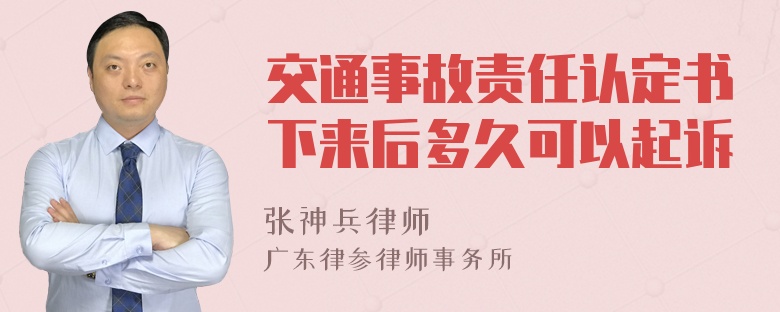 交通事故责任认定书下来后多久可以起诉

张神兵律师
广东律参律师事务所